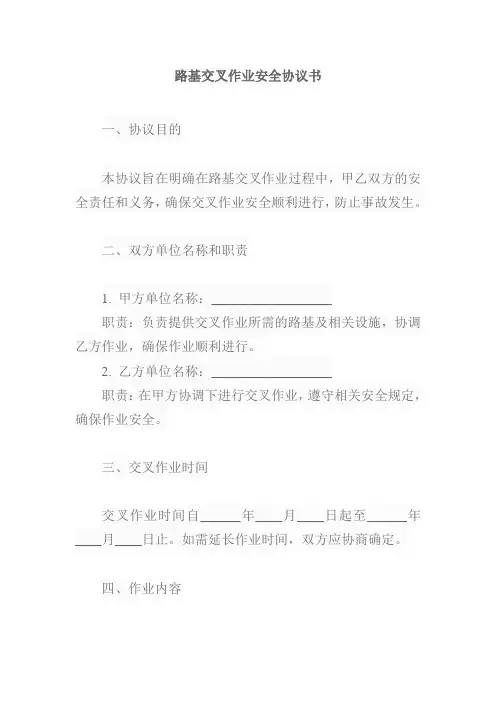 路基交叉作业安全协议书

一、协议目的

本协议旨在明确在路基交叉作业过程中，甲乙双方的安全责任和义务，确保交叉作业安全顺利进行，防止事故发生。

二、双方单位名称和职责

1. 甲方单位名称：__________________
职责：负责提供交叉作业所需的路基及相关设施，协调乙方作业，确保作业顺利进行。
2. 乙方单位名称：__________________
职责：在甲方协调下进行交叉作业，遵守相关安全规定，确保作业安全。

三、交叉作业时间

交叉作业时间自______年____月____日起至______年____月____日止。如需延长作业时间，双方应协商确定。

四、作业内容